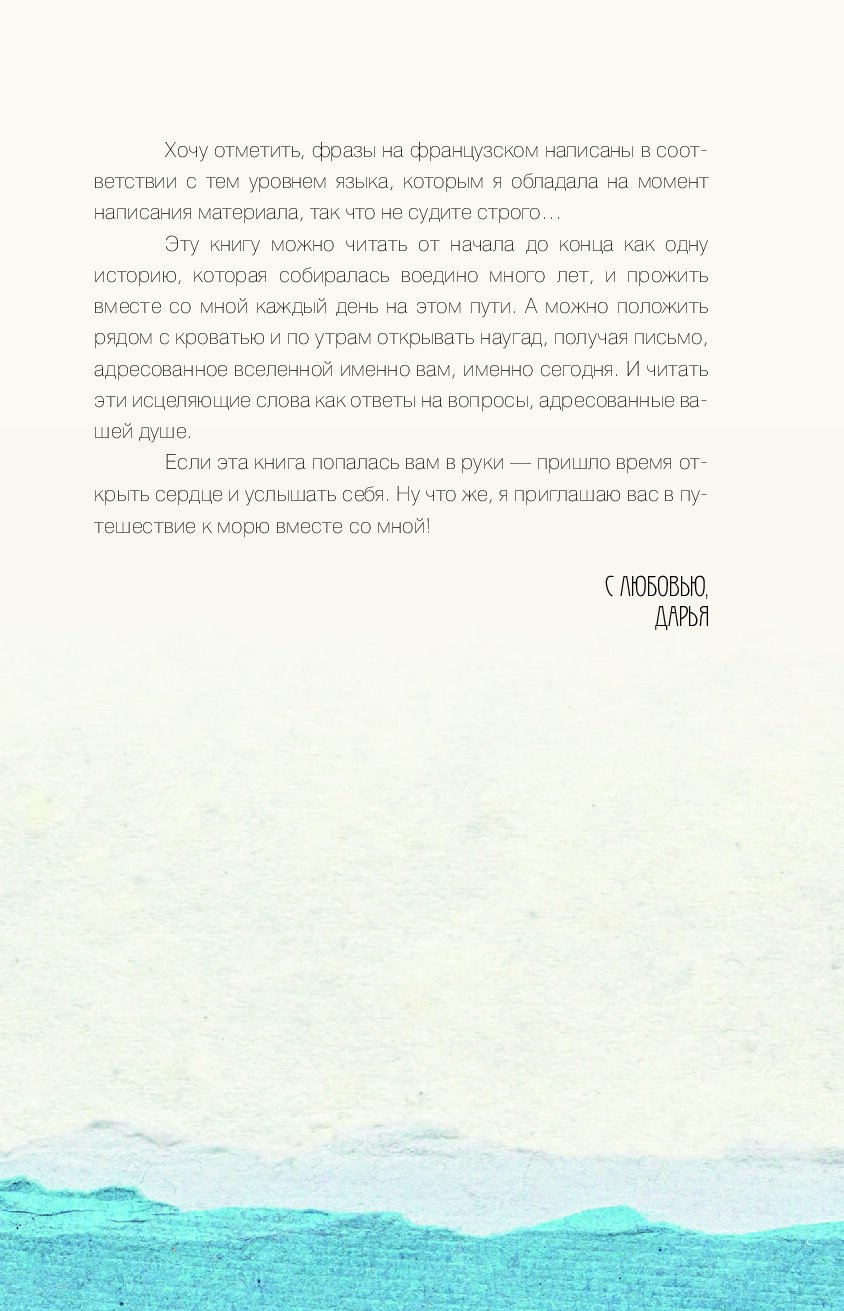 Хочу отметить, фразы на французском написаны в соответствии с тем уровнем языка, которым я обладала на момент написания материала, так что не судите строго…

Эту книгу можно читать от начала до конца как одну историю, которая собиралась воедино много лет, и прожить вместе со мной каждый день на этом пути. А можно положить рядом с кроватью и по утрам открывать наугад, получая письмо, адресованное вселенной именно вам, именно сегодня. И читать эти исцеляющие слова как ответы на вопросы, адресованные вашей душе.

Если эта книга попалась вам в руки — пришло время открыть сердце и услышать себя. Ну что же, я приглашаю вас в путешествие к морю вместе со мной!

С ЛЮБОВЬЮ,
ДАРЬЯ